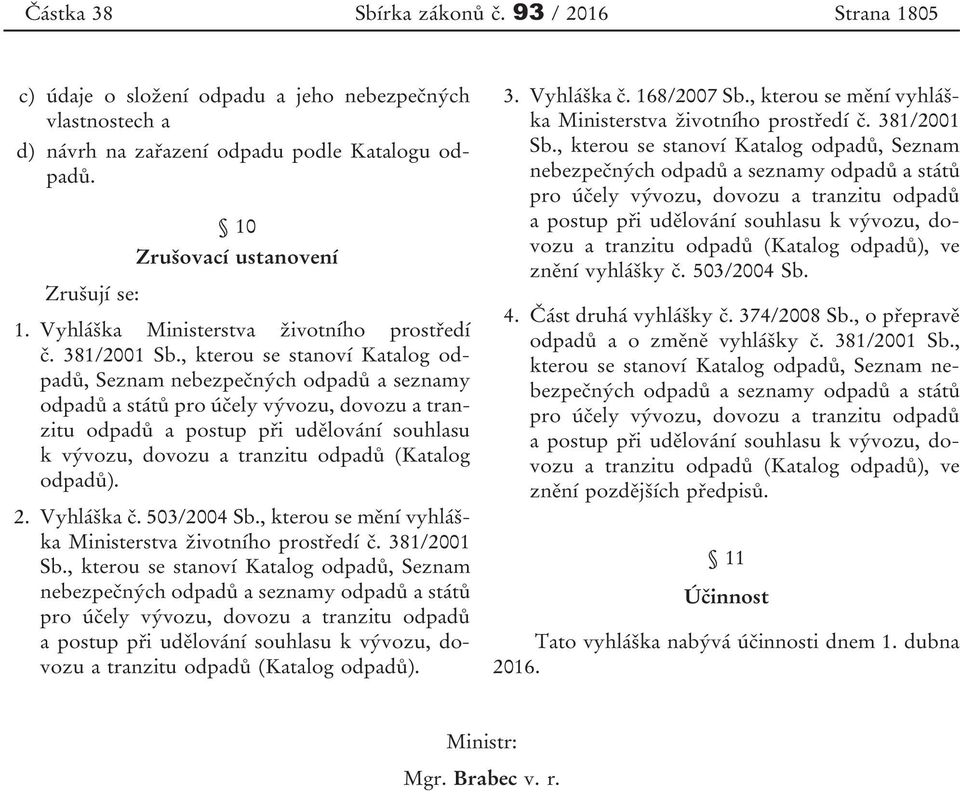 Částka 38 Sbírka zákonů č. 93 / 2016 Strana 1805

c) údaje o složení odpadu a jeho nebezpečných vlastnostech a

d) návrh na zařazení odpadu podle Katalogu odpadů.

§ 10

Zrušovací ustanovení

Zrušují se:

1. Vyhláška Ministerstva životního prostředí č. 381/2001 Sb., kterou se stanoví Katalog odpadů, Seznam nebezpečných odpadů a seznamy odpadů a států pro účely vývozu, dovozu a tranzitu odpadů a postup při udělování souhlasu k vývozu, dovozu a tranzitu odpadů (Katalog odpadů).

2. Vyhláška č. 503/2004 Sb., kterou se mění vyhláška Ministerstva životního prostředí č. 381/2001 Sb., kterou se stanoví Katalog odpadů, Seznam nebezpečných odpadů a seznamy odpadů a států pro účely vývozu, dovozu a tranzitu odpadů a postup při udělování souhlasu k vývozu, dovozu a tranzitu odpadů (Katalog odpadů).

3. Vyhláška č. 168/2007 Sb., kterou se mění vyhláška Ministerstva životního prostředí č. 381/2001 Sb., kterou se stanoví Katalog odpadů, Seznam nebezpečných odpadů a seznamy odpadů a států pro účely vývozu, dovozu a tranzitu odpadů a postup při udělování souhlasu k vývozu, dovozu a tranzitu odpadů (Katalog odpadů), ve znění vyhlášky č. 503/2004 Sb.

4. Část druhá vyhlášky č. 374/2008 Sb., o přepravě odpadů a o změně vyhlášky č. 381/2001 Sb., kterou se stanoví Katalog odpadů, Seznam nebezpečných odpadů a seznamy odpadů a států pro účely vývozu, dovozu a tranzitu odpadů a postup při udělování souhlasu k vývozu, dovozu a tranzitu odpadů (Katalog odpadů), ve znění pozdějších předpisů.

§ 11

Účinnost

Tato vyhláška nabývá účinnosti dnem 1. dubna 2016.

Ministr:

Mgr. Brabec v. r.